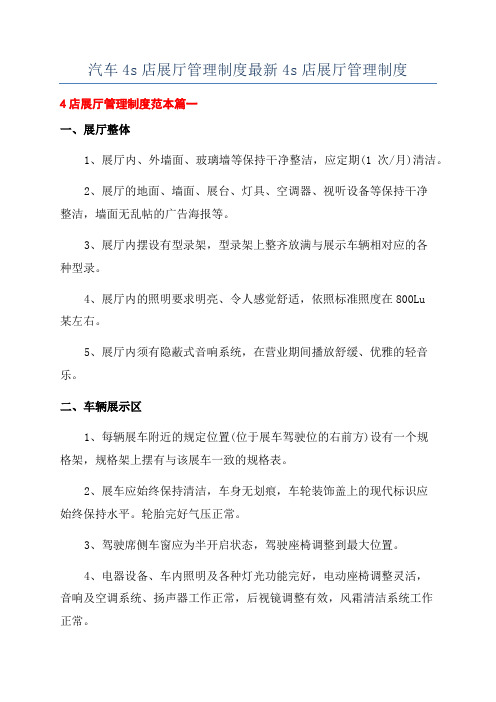 汽车 4s 店展厅管理制度最新 4s 店展厅管理制度

4 店展厅管理制度范本篇一

一、展厅整体

1、展厅内、外墙面、玻璃墙等保持干净整洁，应定期(1 次/月)清洁。

2、展厅的地面、墙面、展台、灯具、空调器、视听设备等保持干净整洁，墙面无乱帖的广告海报等。

3、展厅内摆设有型录架，型录架上整齐放满与展示车辆相对应的各种型录。

4、展厅内的照明要求明亮、令人感觉舒适，依照标准照度在 800Lu 某左右。

5、展厅内须有隐蔽式音响系统，在营业期间播放舒缓、优雅的轻音乐。

二、车辆展示区

1、每辆展车附近的规定位置(位于展车驾驶位的右前方)设有一个规格架，规格架上摆有与该展车一致的规格表。

2、展车应始终保持清洁，车身无划痕，车轮装饰盖上的现代标识应始终保持水平。轮胎完好气压正常。

3、驾驶席侧车窗应为半开启状态，驾驶座椅调整到最大位置。

4、电器设备、车内照明及各种灯光功能完好，电动座椅调整灵活，音响及空调系统、扬声器工作正常，后视镜调整有效，风霜清洁系统工作正常。